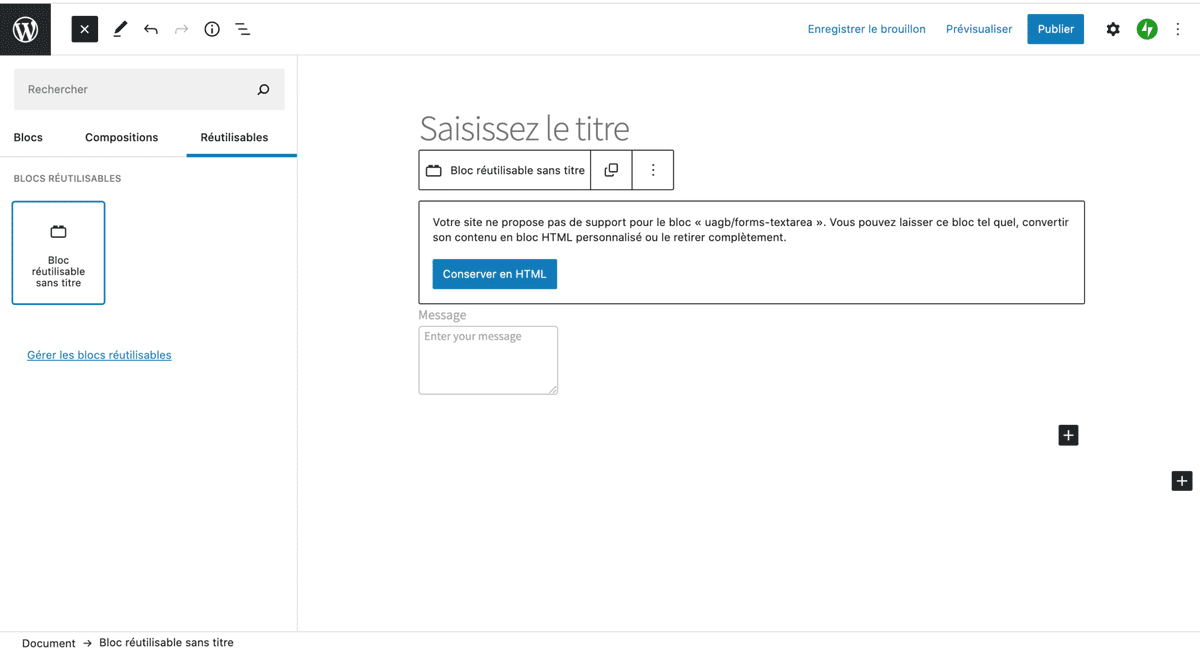 Enregistrer le brouillon Prévisualiser Publier

Rechercher

Blocs Compositions Réutilisables

BLOCS RÉUTILISABLES

Bloc réutilisable sans titre

Gérer les blocs réutilisables

Saisissez le titre

Bloc réutilisable sans titre

Votre site ne propose pas de support pour le bloc « uagb/forms-textarea ». Vous pouvez laisser ce bloc tel quel, convertir son contenu en bloc HTML personnalisé ou le retirer complètement.

Conserver en HTML

Message

Enter your message

Document → Bloc réutilisable sans titre